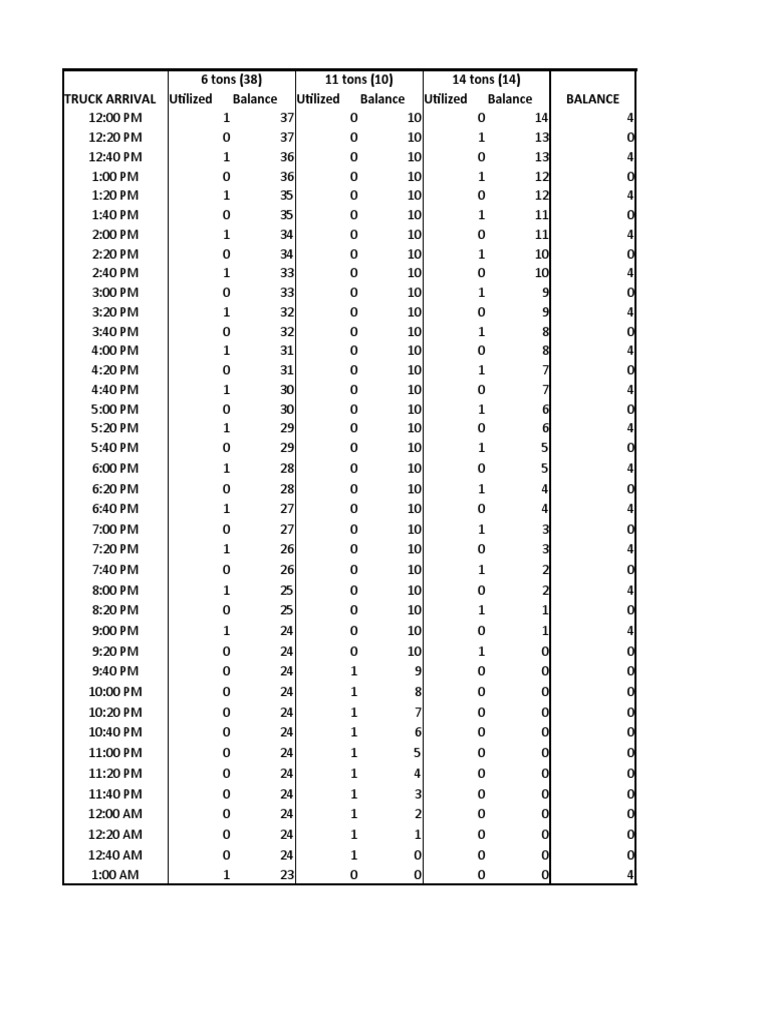 |  | 6 tons (38) |  | 11 tons (10) |  | 14 tons (14) |  |  |
|---|---|---|---|---|---|---|---|
| TRUCK ARRIVAL | Utilized | Balance | Utilized | Balance | Utilized | Balance | BALANCE |
| 12:00 PM | 1 | 37 | 0 | 10 | 0 | 14 | 4 |
| 12:20 PM | 0 | 37 | 0 | 10 | 1 | 13 | 0 |
| 12:40 PM | 1 | 36 | 0 | 10 | 0 | 13 | 4 |
| 1:00 PM | 0 | 36 | 0 | 10 | 1 | 12 | 0 |
| 1:20 PM | 1 | 35 | 0 | 10 | 0 | 12 | 4 |
| 1:40 PM | 0 | 35 | 0 | 10 | 1 | 11 | 0 |
| 2:00 PM | 1 | 34 | 0 | 10 | 0 | 11 | 4 |
| 2:20 PM | 0 | 34 | 0 | 10 | 1 | 10 | 0 |
| 2:40 PM | 1 | 33 | 0 | 10 | 0 | 10 | 4 |
| 3:00 PM | 0 | 33 | 0 | 10 | 1 | 9 | 0 |
| 3:20 PM | 1 | 32 | 0 | 10 | 0 | 9 | 4 |
| 3:40 PM | 0 | 32 | 0 | 10 | 1 | 8 | 0 |
| 4:00 PM | 1 | 31 | 0 | 10 | 0 | 8 | 4 |
| 4:20 PM | 0 | 31 | 0 | 10 | 1 | 7 | 0 |
| 4:40 PM | 1 | 30 | 0 | 10 | 0 | 7 | 4 |
| 5:00 PM | 0 | 30 | 0 | 10 | 1 | 6 | 0 |
| 5:20 PM | 1 | 29 | 0 | 10 | 0 | 6 | 4 |
| 5:40 PM | 0 | 29 | 0 | 10 | 1 | 5 | 0 |
| 6:00 PM | 1 | 28 | 0 | 10 | 0 | 5 | 4 |
| 6:20 PM | 0 | 28 | 0 | 10 | 1 | 4 | 0 |
| 6:40 PM | 1 | 27 | 0 | 10 | 0 | 4 | 4 |
| 7:00 PM | 0 | 27 | 0 | 10 | 1 | 3 | 0 |
| 7:20 PM | 1 | 26 | 0 | 10 | 0 | 3 | 4 |
| 7:40 PM | 0 | 26 | 0 | 10 | 1 | 2 | 0 |
| 8:00 PM | 1 | 25 | 0 | 10 | 0 | 2 | 4 |
| 8:20 PM | 0 | 25 | 0 | 10 | 1 | 1 | 0 |
| 9:00 PM | 1 | 24 | 0 | 10 | 0 | 1 | 4 |
| 9:20 PM | 0 | 24 | 0 | 10 | 1 | 0 | 0 |
| 9:40 PM | 0 | 24 | 1 | 9 | 0 | 0 | 0 |
| 10:00 PM | 0 | 24 | 1 | 8 | 0 | 0 | 0 |
| 10:20 PM | 0 | 24 | 1 | 7 | 0 | 0 | 0 |
| 10:40 PM | 0 | 24 | 1 | 6 | 0 | 0 | 0 |
| 11:00 PM | 0 | 24 | 1 | 5 | 0 | 0 | 0 |
| 11:20 PM | 0 | 24 | 1 | 4 | 0 | 0 | 0 |
| 11:40 PM | 0 | 24 | 1 | 3 | 0 | 0 | 0 |
| 12:00 AM | 0 | 24 | 1 | 2 | 0 | 0 | 0 |
| 12:20 AM | 0 | 24 | 1 | 1 | 0 | 0 | 0 |
| 12:40 AM | 0 | 24 | 1 | 0 | 0 | 0 | 0 |
| 1:00 AM | 1 | 23 | 0 | 0 | 0 | 0 | 4 |